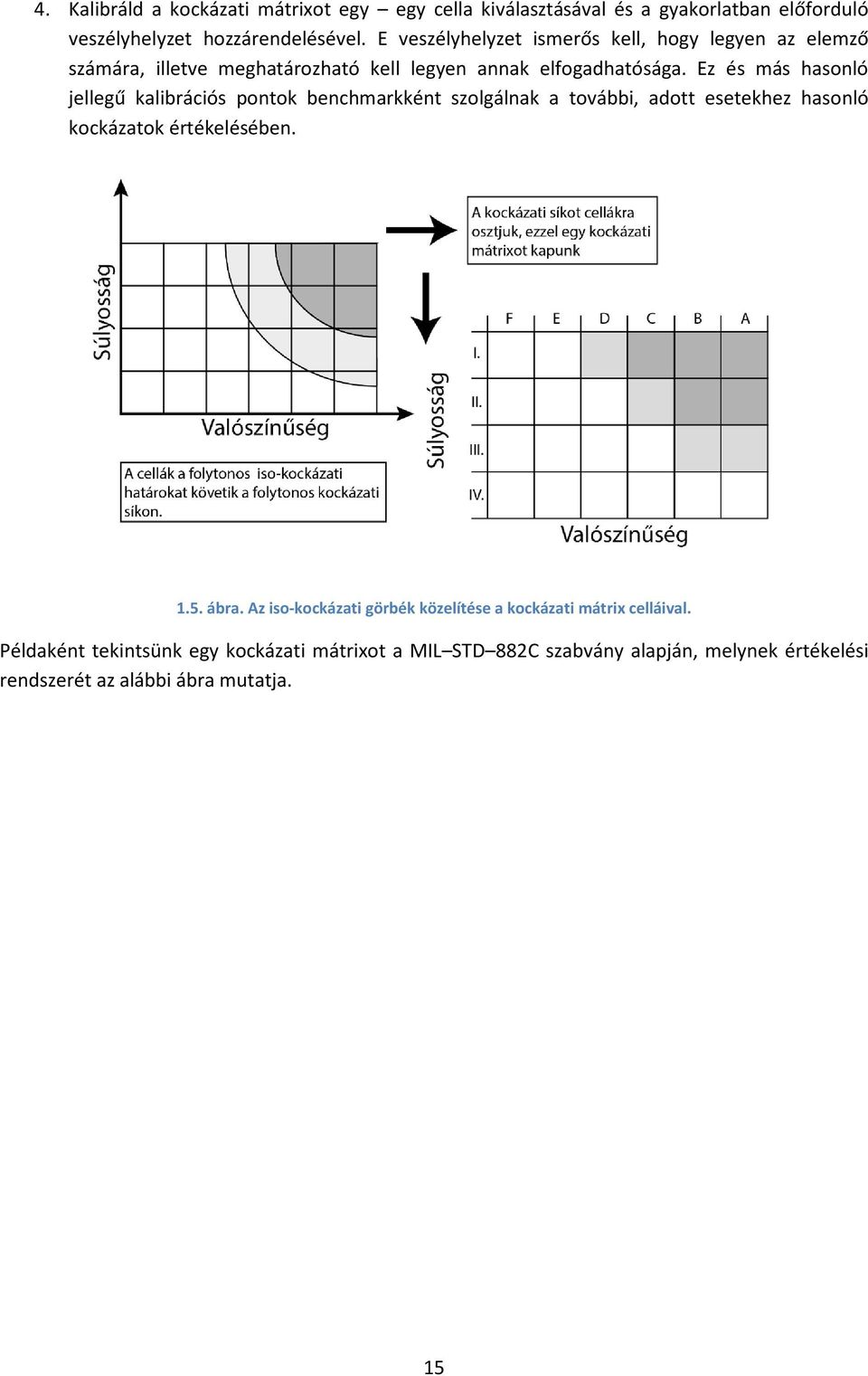 4. Kalibráld a kockázati mátrixot egy – egy cella kiválasztásával és a gyakorlatban előforduló veszélyhelyzet hozzárendelésével. E veszélyhelyzet ismerős kell, hogy legyen az elemző számára, illetve meghatározható kell legyen annak elfogadhatósága. Ez és más hasonló jellegű kalibrációs pontok benchmarkként szolgálnak a további, adott esetekhez hasonló kockázatok értékelésében.

Súlyosság

Valószínűség

A cellák a folytonos iso-kockázati határokat követik a folytonos kockázati síkon.

A kockázati síkot cellákra osztjuk, ezzel egy kockázati mátrixot kapunk

Súlyosság

F E D C B A

I.

II.

III.

IV.

Valószínűség

1.5. ábra. Az iso-kockázati görbék közelítése a kockázati mátrix celláival.

Példaként tekintsünk egy kockázati mátrixot a MIL–STD–882C szabvány alapján, melynek értékelési rendszerét az alábbi ábra mutatja.

15